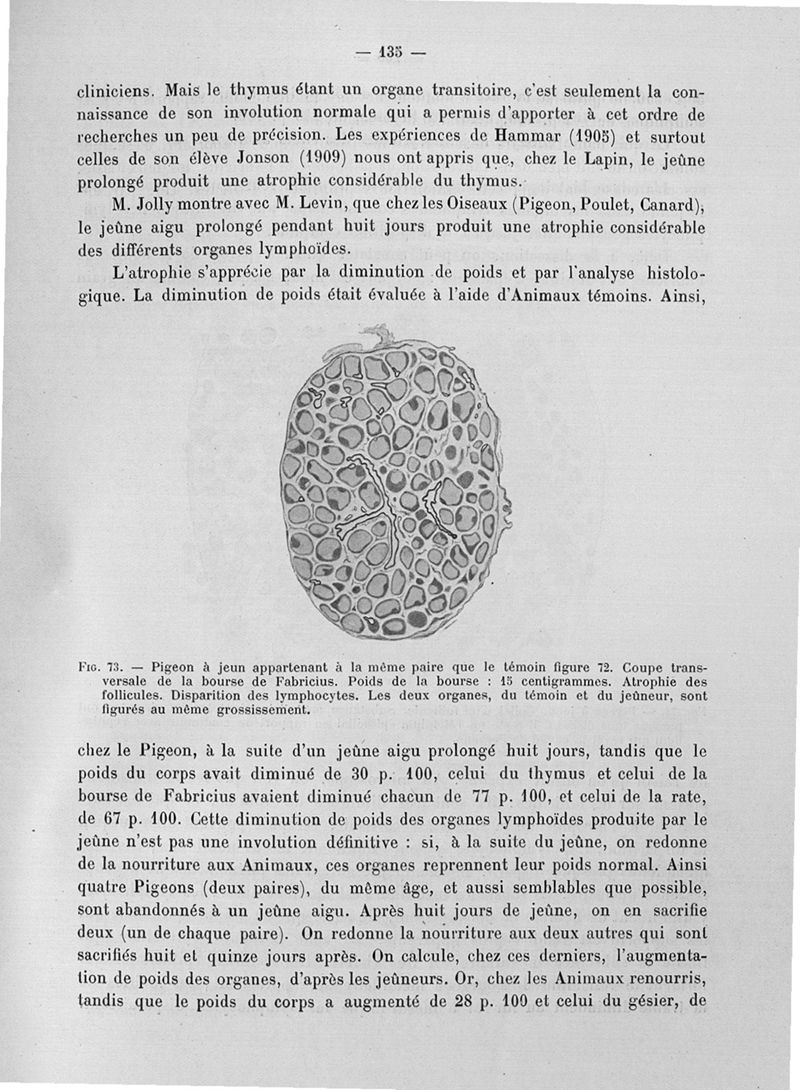 — 135 —

cliniciens. Mais le thymus étant un organe transitoire, c'est seulement la connaissance de son involution normale qui a permis d'apporter à cet ordre de recherches un peu de précision. Les expériences de Hammar (1905) et surtout celles de son élève Jonson (1909) nous ont appris que, chez le Lapin, le jeûne prolongé produit une atrophie considérable du thymus.

M. Jolly montre avec M. Levin, que chez les Oiseaux (Pigeon, Poulet, Canard), le jeûne aigu prolongé pendant huit jours produit une atrophie considérable des différents organes lymphoïdes.

L'atrophie s'apprécie par la diminution de poids et par l'analyse histologique. La diminution de poids était évaluée à l'aide d'Animaux témoins. Ainsi,

Fig. 73. — Pigeon à jeun appartenant à la même paire que le témoin figure 72. Coupe transversale de la bourse de Fabricius. Poids de la bourse : 15 centigrammes. Atrophie des follicules. Disparition des lymphocytes. Les deux organes, du témoin et du jeûneur, sont figurés au même grossissement.

chez le Pigeon, à la suite d'un jeûne aigu prolongé huit jours, tandis que le poids du corps avait diminué de 30 p. 100, celui du thymus et celui de la bourse de Fabricius avaient diminué chacun de 77 p. 100, et celui de la rate, de 67 p. 100. Cette diminution de poids des organes lymphoïdes produite par le jeûne n'est pas une involution définitive : si, à la suite du jeûne, on redonne de la nourriture aux Animaux, ces organes reprennent leur poids normal. Ainsi quatre Pigeons (deux paires), du même âge, et aussi semblables que possible, sont abandonnés à un jeûne aigu. Après huit jours de jeûne, on en sacrifie deux (un de chaque paire). On redonne la nourriture aux deux autres qui sont sacrifiés huit et quinze jours après. On calcule, chez ces derniers, l'augmentation de poids des organes, d'après les jeûneurs. Or, chez les Animaux renourris, tandis que le poids du corps a augmenté de 28 p. 100 et celui du gésier, de